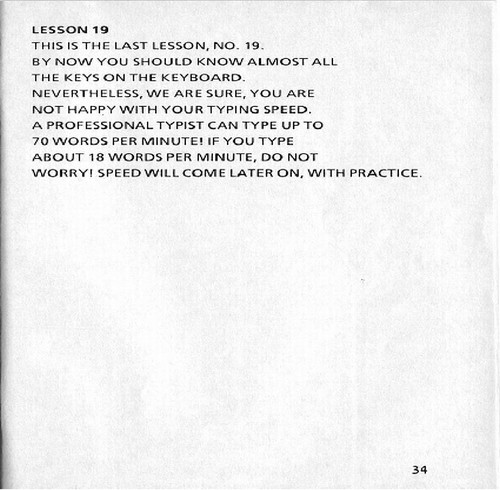 LESSON 19

THIS IS THE LAST LESSON, NO. 19.
BY NOW YOU SHOULD KNOW ALMOST ALL THE KEYS ON THE KEYBOARD.
NEVERTHELESS, WE ARE SURE, YOU ARE NOT HAPPY WITH YOUR TYPING SPEED.
A PROFESSIONAL TYPIST CAN TYPE UP TO 70 WORDS PER MINUTE! IF YOU TYPE ABOUT 18 WORDS PER MINUTE, DO NOT WORRY! SPEED WILL COME LATER ON, WITH PRACTICE.

34